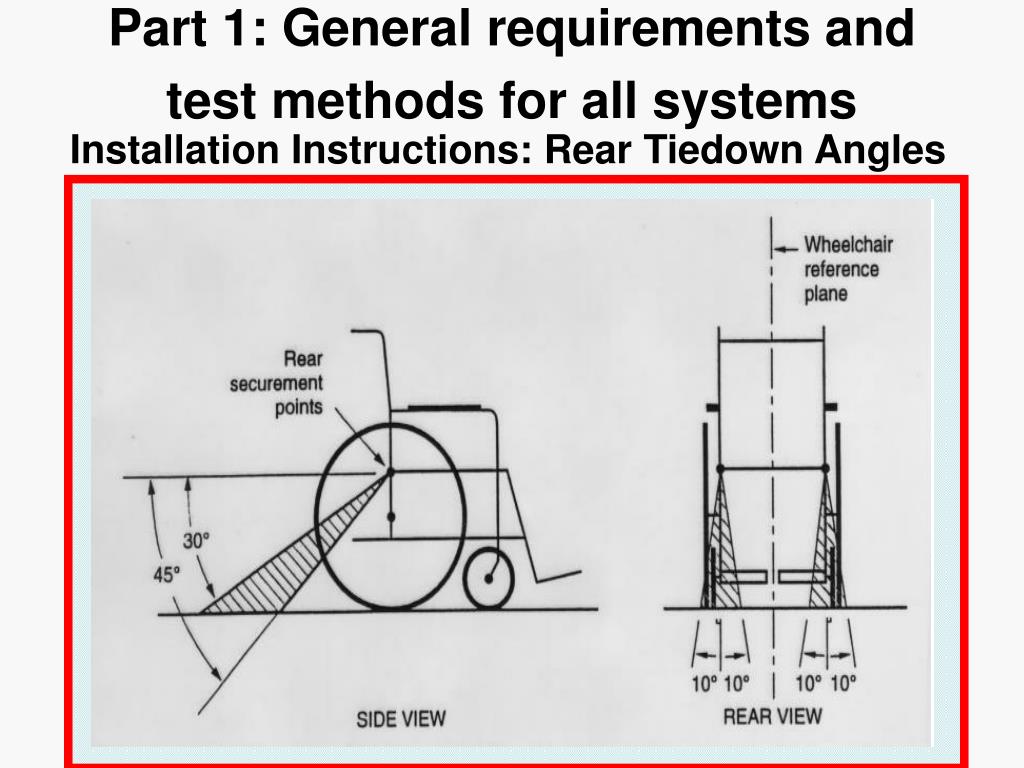 Part 1: General requirements and test methods for all systems
Installation Instructions: Rear Tiedown Angles

Wheelchair reference plane

Rear securement points

30°

45°

10° 10°

10° 10°

SIDE VIEW

REAR VIEW